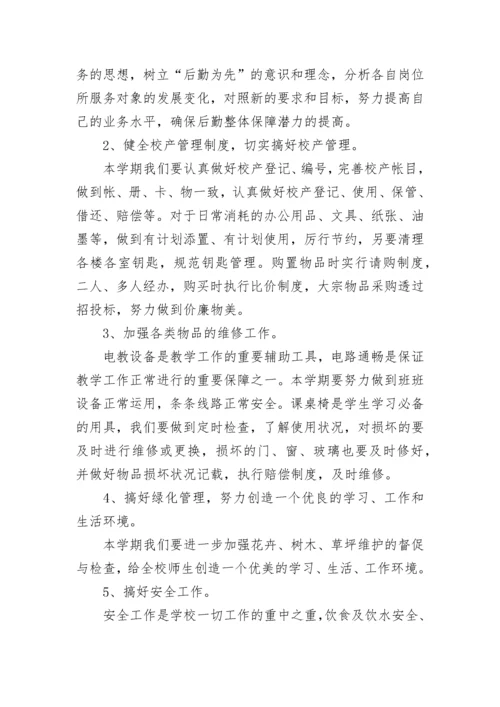 务的思想，树立“后勤为先”的意识和理念，分析各自岗位所服务对象的发展变化，对照新的要求和目标，努力提高自己的业务水平，确保后勤整体保障潜力的提高。

2、健全校产管理制度，切实搞好校产管理。

本学期我们要认真做好校产登记、编号，完善校产帐目，做到帐、册、卡、物一致，认真做好校产登记、使用、保管、借还、赔偿等。对于日常消耗的办公用品、文具、纸张、油墨等，做到有计划添置、有计划使用，厉行节约，另要清理各楼各室钥匙，规范钥匙管理。购置物品时实行请购制度，二人、多人经办，购买时执行比价制度，大宗物品采购透过招投标，努力做到价廉物美。

3、加强各类物品的维修工作。

电教设备是教学工作的重要辅助工具，电路通畅是保证教学工作正常进行的重要保障之一。本学期要努力做到班班设备正常运用，条条线路正常安全。课桌椅是学生学习必备的用具，我们要做到定时检查，了解使用状况，对损坏的要及时进行维修或更换，损坏的门、窗、玻璃也要及时修好，并做好物品损坏状况记载，执行赔偿制度，及时维修。

4、搞好绿化管理，努力创造一个优良的学习、工作和生活环境。

本学期我们要进一步加强花卉、树木、草坪维护的督促与检查，给全校师生创造一个优美的学习、生活、工作环境。

5、搞好安全工作。

安全工作是学校一切工作的重中之重，饮食及饮水安全、